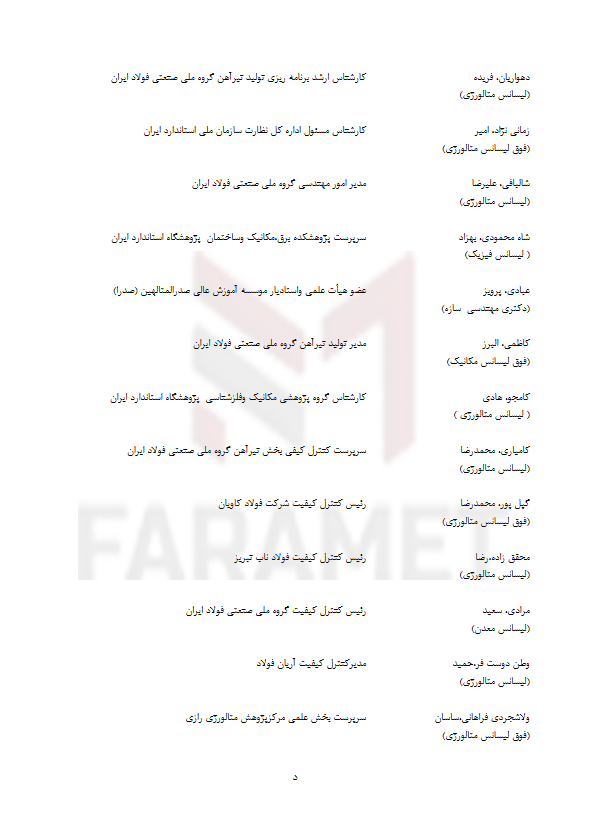 دهواریان، فریده
(لیسانس متالورژی)

کارشناس ارشد برنامه ریزی تولید تیرآهن گروه ملی صنعتی فولاد ایران

زمانی نژاد، امیر
(فوق لیسانس متالورژی)

کارشناس مسئول اداره کل نظارت سازمان ملی استاندارد ایران

شالبافی، علیرضا
(لیسانس متالورژی)

مدیر امور مهندسی گروه ملی صنعتی فولاد ایران

شاه محمودی، بهزاد
( لیسانس فیزیک)

سرپرست پژوهشکده برق،مکانیک وساختمان پژوهشگاه استاندارد ایران

عبادی، پرویز
(دکتری مهندسی سازه)

عضو هیأت علمی واستادیار موسسه آموزش عالی صدرالمتالهین (صدرا)

کاظمی، البرز
(فوق لیسانس مکانیک)

مدیر تولید تیرآهن گروه ملی صنعتی فولاد ایران

کامجو، هادی
( لیسانس متالورژی )

کارشناس گروه پژوهشی مکانیک وفلزشناسی پژوهشگاه استاندارد ایران

کامیاری، محمدرضا
(لیسانس متالورژی)

سرپرست کنترل کیفی بخش تیرآهن گروه ملی صنعتی فولاد ایران

گیل پور، محمدرضا
(فوق لیسانس متالورژی)

رئیس کنترل کیفیت شرکت فولاد کاویان

محقق زاده،رضا
(لیسانس متالورژی)

رئیس کنترل کیفیت فولاد ناب تبریز

مرادی، سعید
(لیسانس معدن)

رئیس کنترل کیفیت گروه ملی صنعتی فولاد ایران

وطن دوست فر،حمید
(لیسانس متالورژی)

مدیرکنترل کیفیت آریان فولاد

ولاشجردی فراهانی،ساسان
(فوق لیسانس متالورژی)

سرپرست بخش علمی مرکزپژوهش متالورژی رازی

FARAMET

د